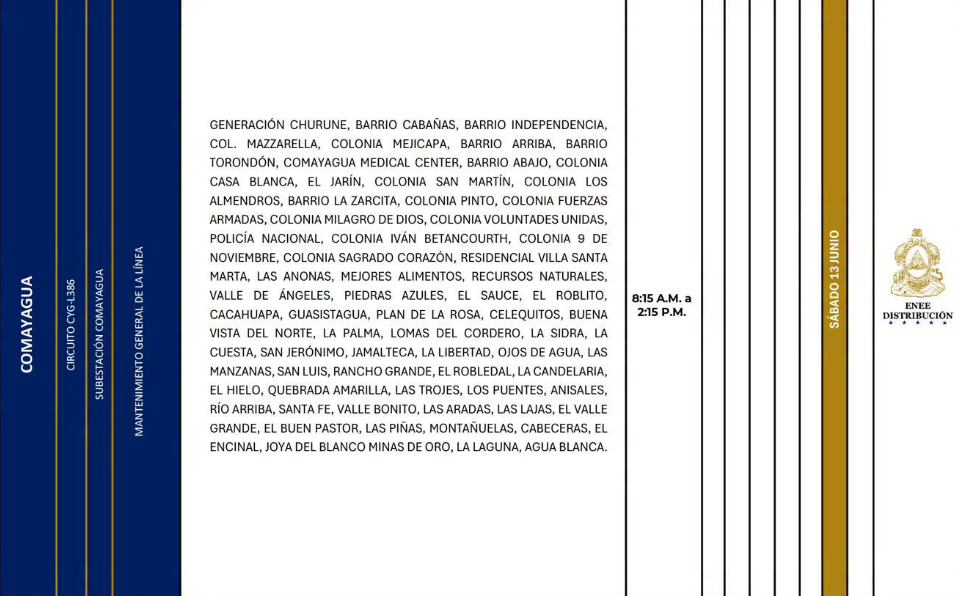 COMAYAGUA

CIRCUITO CYG-L386

SUBESTACIÓN COMAYAGUA

MANTENIMIENTO GENERAL DE LA LÍNEA

GENERACIÓN CHURUNE, BARRIO CABAÑAS, BARRIO INDEPENDENCIA, COL. MAZZARELLA, COLONIA MEJICAPA, BARRIO ARRIBA, BARRIO TORONDÓN, COMAYAGUA MEDICAL CENTER, BARRIO ABAJO, COLONIA CASA BLANCA, EL JARÍN, COLONIA SAN MARTÍN, COLONIA LOS ALMENDROS, BARRIO LA ZARCITA, COLONIA PINTO, COLONIA FUERZAS ARMADAS, COLONIA MILAGRO DE DIOS, COLONIA VOLUNTADES UNIDAS, POLICÍA NACIONAL, COLONIA IVÁN BETANCOURTH, COLONIA 9 DE NOVIEMBRE, COLONIA SAGRADO CORAZÓN, RESIDENCIAL VILLA SANTA MARTA, LAS ANONAS, MEJORES ALIMENTOS, RECURSOS NATURALES, VALLE DE ÁNGELES, PIEDRAS AZULES, EL SAUCE, EL ROBLITO, CACAHUAPA, GUASISTAGUA, PLAN DE LA ROSA, CELEQUITOS, BUENA VISTA DEL NORTE, LA PALMA, LOMAS DEL CORDERO, LA SIDRA, LA CUESTA, SAN JERÓNIMO, JAMALTECA, LA LIBERTAD, OJOS DE AGUA, LAS MANZANAS, SAN LUIS, RANCHO GRANDE, EL ROBLEDAL, LA CANDELARIA, EL HIELO, QUEBRADA AMARILLA, LAS TROJES, LOS PUENTES, ANISALES, RÍO ARRIBA, SANTA FE, VALLE BONITO, LAS ARADAS, LAS LAJAS, EL VALLE GRANDE, EL BUEN PASTOR, LAS PIÑAS, MONTAÑUELAS, CABECERAS, EL ENCINAL, JOYA DEL BLANCO MINAS DE ORO, LA LAGUNA, AGUA BLANCA.

8:15 A.M. a 2:15 P.M.

SÁBADO 13 JUNIO

ENEE DISTRIBUCIÓN